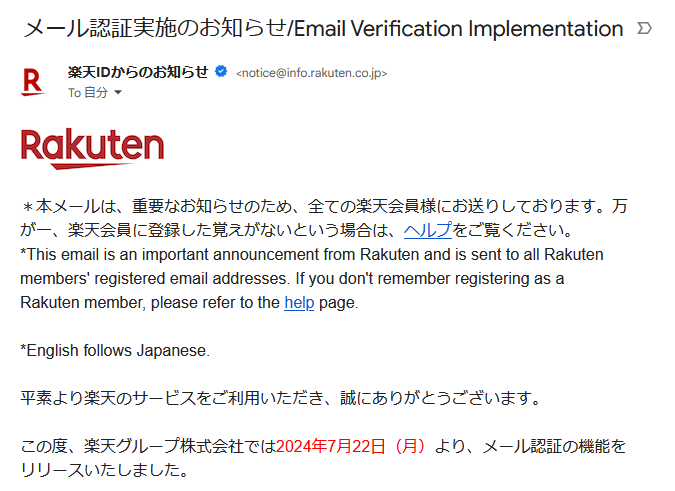 メール認証実施のお知らせ/Email Verification Implementation

R

楽天IDからのお知らせ <notice@info.rakuten.co.jp>
To 自分

Rakuten

＊本メールは、重要なお知らせのため、全ての楽天会員様にお送りしております。万が一、楽天会員に登録した覚えがないという場合は、ヘルプをご覧ください。
*This email is an important announcement from Rakuten and is sent to all Rakuten members' registered email addresses. If you don't remember registering as a Rakuten member, please refer to the help page.

*English follows Japanese.

平素より楽天のサービスをご利用いただき、誠にありがとうございます。

この度、楽天グループ株式会社では2024年7月22日（月）より、メール認証の機能をリリースいたしました。